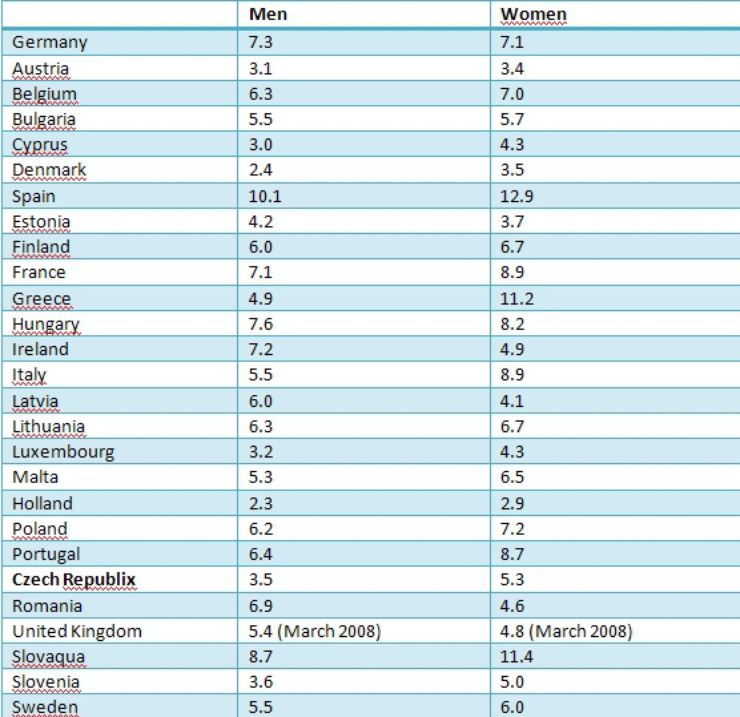 | | Men | Women |
|---|---|---|
| Germany | 7.3 | 7.1 |
| Austria | 3.1 | 3.4 |
| Belgium | 6.3 | 7.0 |
| Bulgaria | 5.5 | 5.7 |
| Cyprus | 3.0 | 4.3 |
| Denmark | 2.4 | 3.5 |
| Spain | 10.1 | 12.9 |
| Estonia | 4.2 | 3.7 |
| Finland | 6.0 | 6.7 |
| France | 7.1 | 8.9 |
| Greece | 4.9 | 11.2 |
| Hungary | 7.6 | 8.2 |
| Ireland | 7.2 | 4.9 |
| Italy | 5.5 | 8.9 |
| Latvia | 6.0 | 4.1 |
| Lithuania | 6.3 | 6.7 |
| Luxembourg | 3.2 | 4.3 |
| Malta | 5.3 | 6.5 |
| Holland | 2.3 | 2.9 |
| Poland | 6.2 | 7.2 |
| Portugal | 6.4 | 8.7 |
| **Czech Republix** | 3.5 | 5.3 |
| Romania | 6.9 | 4.6 |
| United Kingdom | 5.4 (March 2008) | 4.8 (March 2008) |
| Slovaqua | 8.7 | 11.4 |
| Slovenia | 3.6 | 5.0 |
| Sweden | 5.5 | 6.0 |